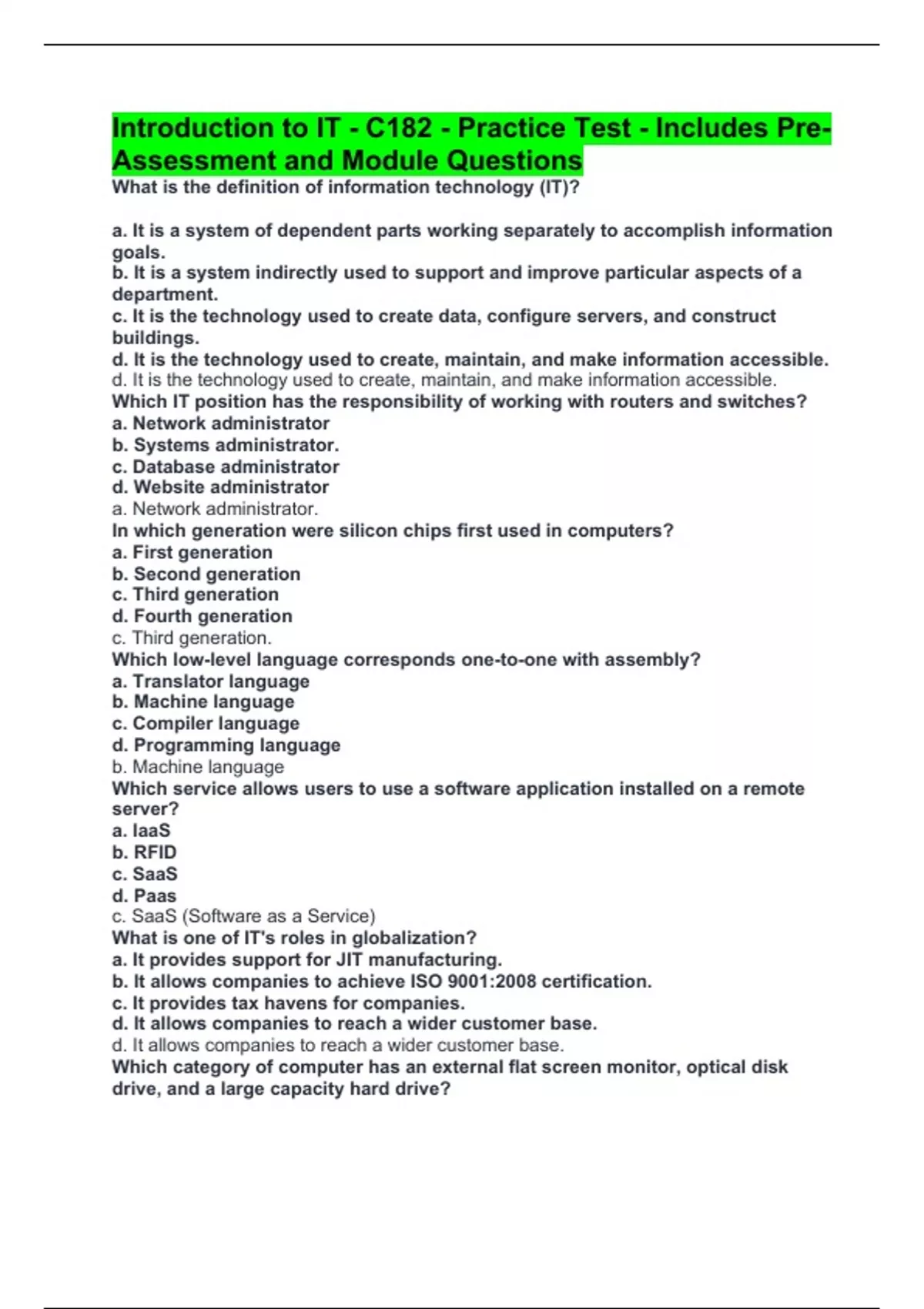 Introduction to IT - C182 - Practice Test - Includes Pre-Assessment and Module Questions
What is the definition of information technology (IT)?

a. It is a system of dependent parts working separately to accomplish information goals.
b. It is a system indirectly used to support and improve particular aspects of a department.
c. It is the technology used to create data, configure servers, and construct buildings.
d. It is the technology used to create, maintain, and make information accessible.
d. It is the technology used to create, maintain, and make information accessible.
Which IT position has the responsibility of working with routers and switches?
a. Network administrator
b. Systems administrator.
c. Database administrator
d. Website administrator
a. Network administrator.
In which generation were silicon chips first used in computers?
a. First generation
b. Second generation
c. Third generation
d. Fourth generation
c. Third generation.
Which low-level language corresponds one-to-one with assembly?
a. Translator language
b. Machine language
c. Compiler language
d. Programming language
b. Machine language
Which service allows users to use a software application installed on a remote server?
a. IaaS
b. RFID
c. SaaS
d. Paas
c. SaaS (Software as a Service)
What is one of IT's roles in globalization?
a. It provides support for JIT manufacturing.
b. It allows companies to achieve ISO 9001:2008 certification.
c. It provides tax havens for companies.
d. It allows companies to reach a wider customer base.
d. It allows companies to reach a wider customer base.
Which category of computer has an external flat screen monitor, optical disk drive, and a large capacity hard drive?